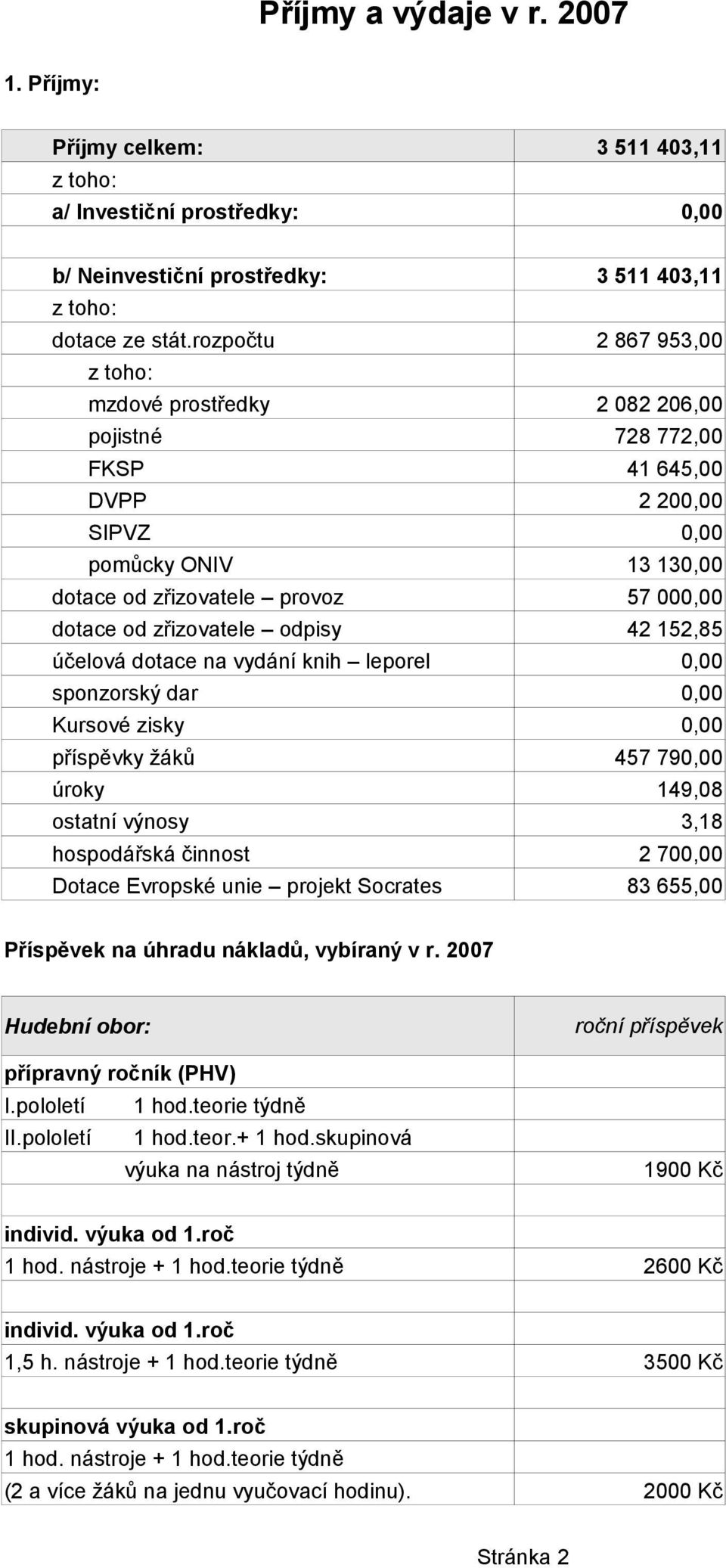 Příjmy a výdaje v r. 2007

1. Příjmy:

| | |
|---|---|
| Příjmy celkem: | 3 511 403,11 |
| z toho: | |
| a/ Investiční prostředky: | 0,00 |
| | |
| b/ Neinvestiční prostředky: | 3 511 403,11 |
| z toho: | |
| dotace ze stát.rozpočtu | 2 867 953,00 |
| z toho: | |
| mzdové prostředky | 2 082 206,00 |
| pojistné | 728 772,00 |
| FKSP | 41 645,00 |
| DVPP | 2 200,00 |
| SIPVZ | 0,00 |
| pomůcky ONIV | 13 130,00 |
| dotace od zřizovatele – provoz | 57 000,00 |
| dotace od zřizovatele – odpisy | 42 152,85 |
| účelová dotace na vydání knih – leporel | 0,00 |
| sponzorský dar | 0,00 |
| Kursové zisky | 0,00 |
| příspěvky žáků | 457 790,00 |
| úroky | 149,08 |
| ostatní výnosy | 3,18 |
| hospodářská činnost | 2 700,00 |
| Dotace Evropské unie – projekt Socrates | 83 655,00 |

Příspěvek na úhradu nákladů, vybíraný v r. 2007

| Hudební obor: | roční příspěvek |
|---|---|
| přípravný ročník (PHV) | |
| I.pololetí 1 hod.teorie týdně | |
| II.pololetí 1 hod.teor.+ 1 hod.skupinová | |
| výuka na nástroj týdně | 1900 Kč |
| | |
| individ. výuka od 1.roč | |
| 1 hod. nástroje + 1 hod.teorie týdně | 2600 Kč |
| | |
| individ. výuka od 1.roč | |
| 1,5 h. nástroje + 1 hod.teorie týdně | 3500 Kč |
| | |
| skupinová výuka od 1.roč | |
| 1 hod. nástroje + 1 hod.teorie týdně | |
| (2 a více žáků na jednu vyučovací hodinu). | 2000 Kč |

Stránka 2